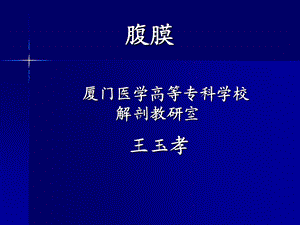 腹膜

厦门医学高等专科学校
解剖教研室

王玉孝